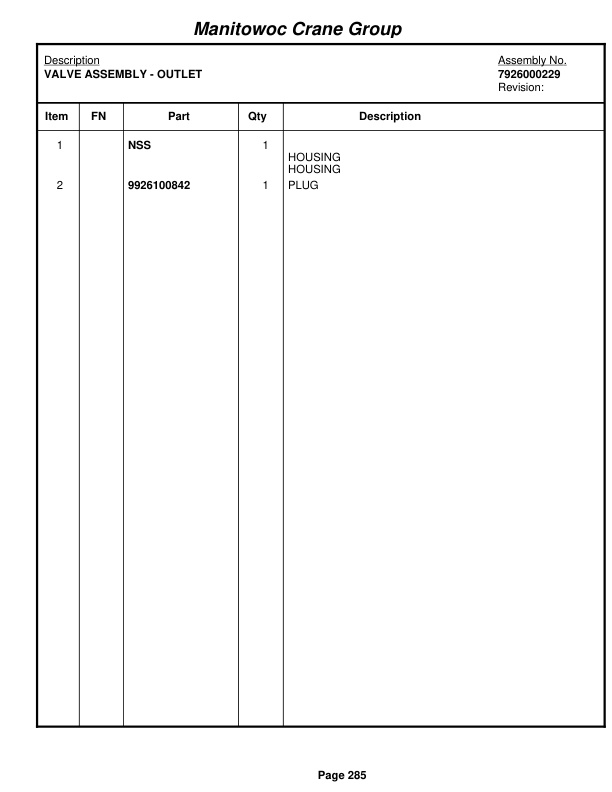 Manitowoc Crane Group

Description
VALVE ASSEMBLY - OUTLET

Assembly No.
7926000229
Revision:

| Item | FN | Part | Qty | Description |
|---|---|---|---|---|
| 1 | | NSS | 1 | HOUSING HOUSING |
| 2 | | 9926100842 | 1 | PLUG |

Page 285